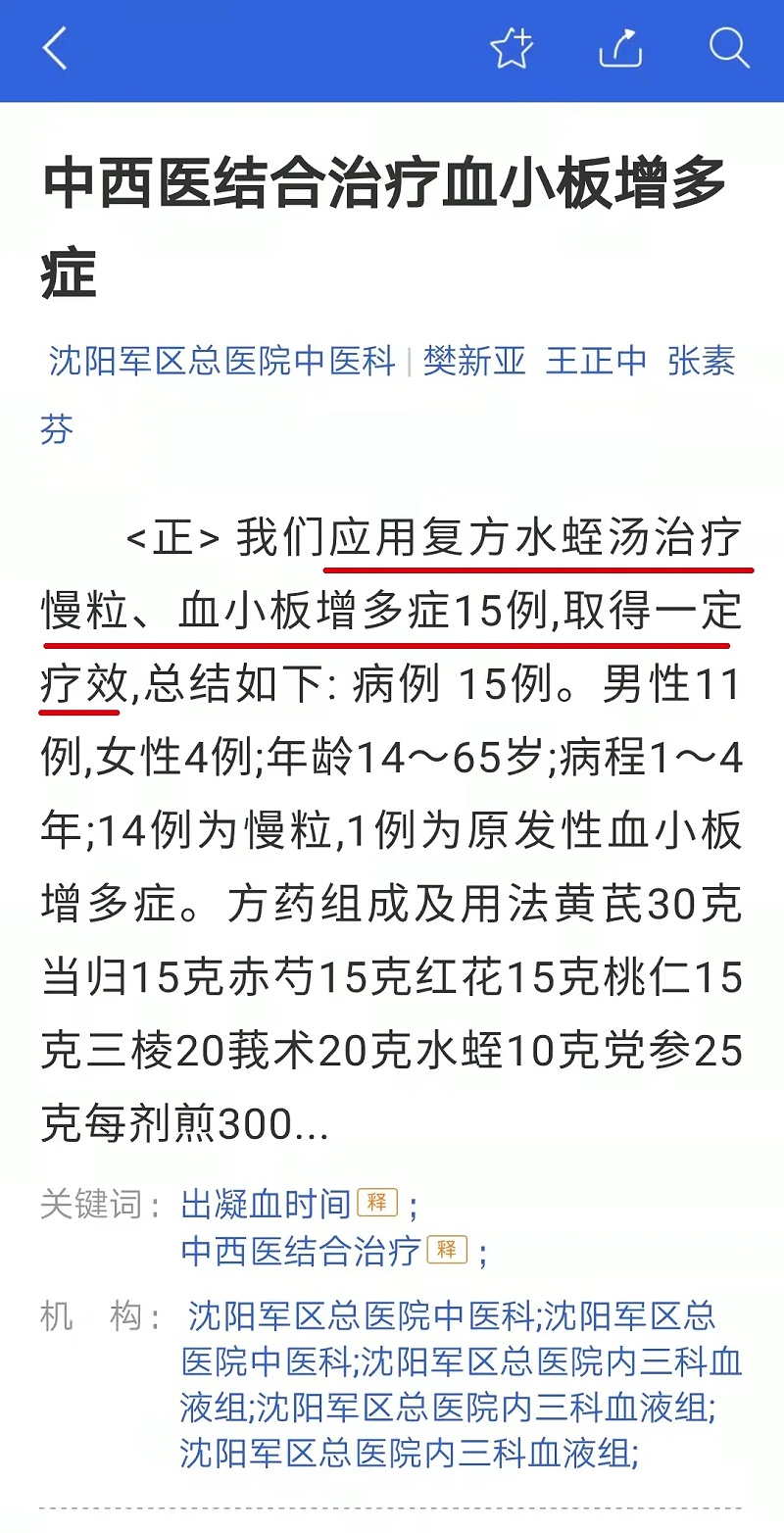 中西医结合治疗血小板增多症

沈阳军区总医院中医科 | 樊新亚 王正中 张素芬

<正> 我们应用复方水蛭汤治疗慢粒、血小板增多症15例,取得一定疗效,总结如下: 病例 15例。男性11例,女性4例;年龄14～65岁;病程1～4年;14例为慢粒,1例为原发性血小板增多症。方药组成及用法黄芪30克当归15克赤芍15克红花15克桃仁15克三棱20莪术20克水蛭10克党参25克每剂煎300...

关键词： 出凝血时间 释 ; 中西医结合治疗 释 ;

机 构： 沈阳军区总医院中医科;沈阳军区总医院中医科;沈阳军区总医院内三科血液组;沈阳军区总医院内三科血液组;沈阳军区总医院内三科血液组;